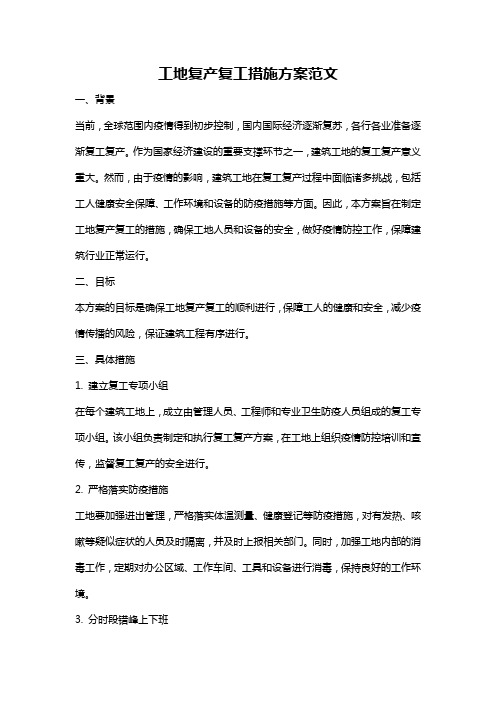 工地复产复工措施方案范文

一、背景

当前，全球范围内疫情得到初步控制，国内国际经济逐渐复苏，各行各业准备逐渐复工复产。作为国家经济建设的重要支撑环节之一，建筑工地的复工复产意义重大。然而，由于疫情的影响，建筑工地在复工复产过程中面临诸多挑战，包括工人健康安全保障、工作环境和设备的防疫措施等方面。因此，本方案旨在制定工地复产复工的措施，确保工地人员和设备的安全，做好疫情防控工作，保障建筑行业正常运行。

二、目标

本方案的目标是确保工地复产复工的顺利进行，保障工人的健康和安全，减少疫情传播的风险，保证建筑工程有序进行。

三、具体措施

1. 建立复工专项小组

在每个建筑工地上，成立由管理人员、工程师和专业卫生防疫人员组成的复工专项小组。该小组负责制定和执行复工复产方案，在工地上组织疫情防控培训和宣传，监督复工复产的安全进行。

2. 严格落实防疫措施

工地要加强进出管理，严格落实体温测量、健康登记等防疫措施，对有发热、咳嗽等疑似症状的人员及时隔离，并及时上报相关部门。同时，加强工地内部的消毒工作，定期对办公区域、工作车间、工具和设备进行消毒，保持良好的工作环境。

3. 分时段错峰上下班